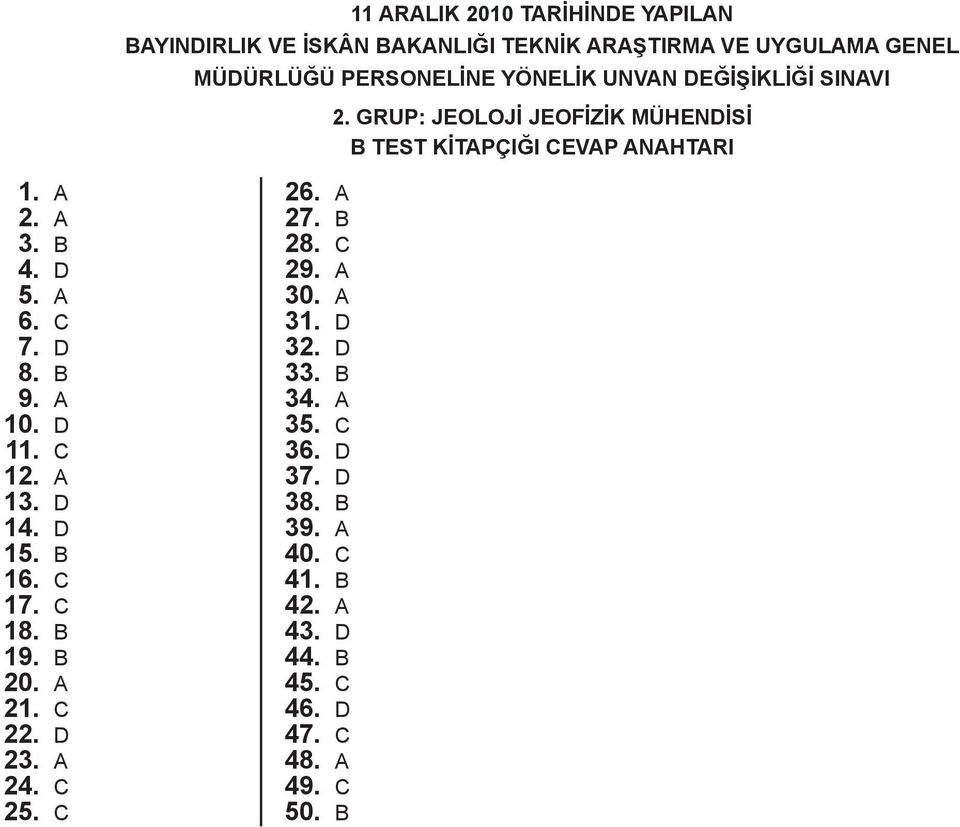 11 ARALIK 2010 TARİHİNDE YAPILAN
BAYINDIRLIK VE İSKÂN BAKANLIĞI TEKNİK ARAŞTIRMA VE UYGULAMA GENEL MÜDÜRLÜĞÜ PERSONELİNE YÖNELİK UNVAN DEĞİŞİKLİĞİ SINAVI

2. GRUP: JEOLOJİ JEOFİZİK MÜHENDİSİ
B TEST KİTAPÇIĞI CEVAP ANAHTARI

1. A
2. A
3. B
4. D
5. A
6. C
7. D
8. B
9. A
10. D
11. C
12. A
13. D
14. D
15. B
16. C
17. C
18. B
19. B
20. A
21. C
22. D
23. A
24. C
25. C

26. A
27. B
28. C
29. A
30. A
31. D
32. D
33. B
34. A
35. C
36. D
37. D
38. B
39. A
40. C
41. B
42. A
43. D
44. B
45. C
46. D
47. C
48. A
49. C
50. B